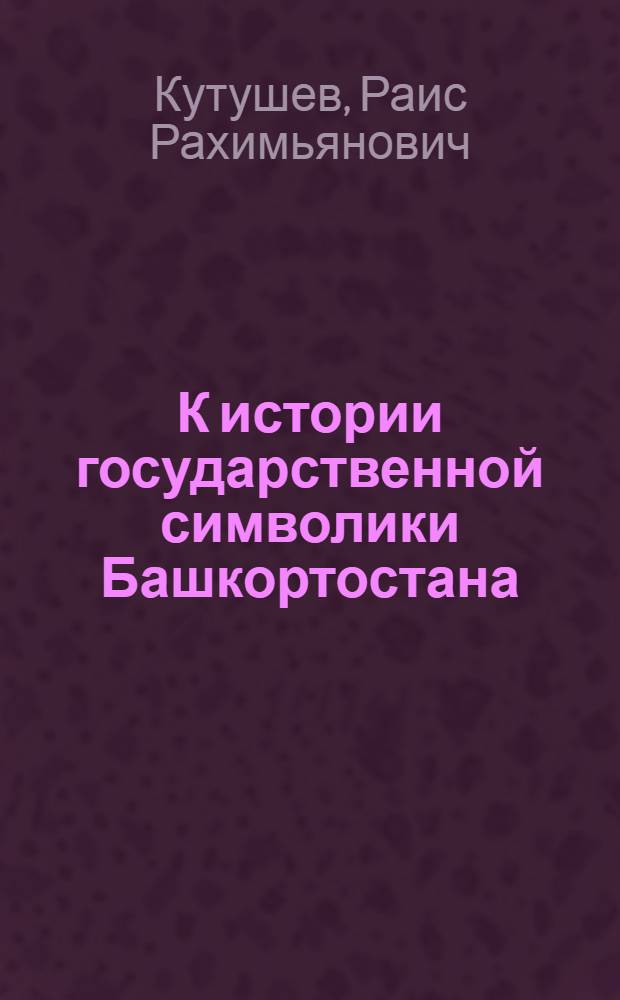 Кутушев, Раис Рахимьянович

К истории государственной символики Башкортостана